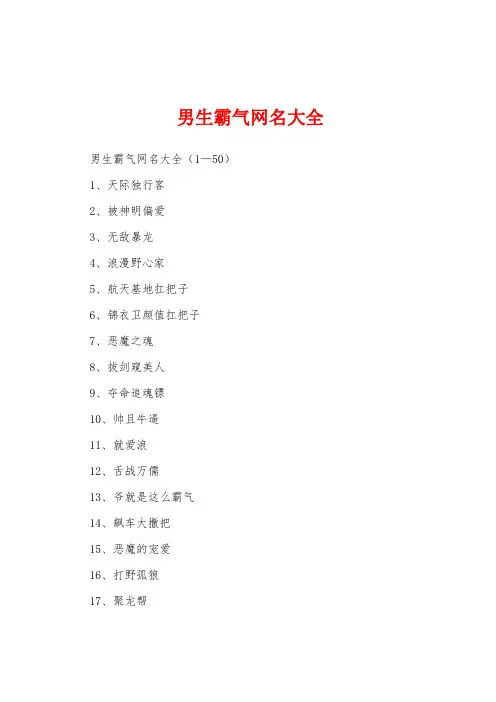 男生霸气网名大全

男生霸气网名大全（1—50）

1、天际独行客

2、被神明偏爱

3、无敌暴龙

4、浪漫野心家

5、航天基地扛把子

6、锦衣卫颜值扛把子

7、恶魔之魂

8、拔剑窥美人

9、夺命追魂镖

10、帅且牛逼

11、就爱浪

12、舌战万儒

13、爷就是这么霸气

14、飙车大撒把

15、恶魔的宠爱

16、打野孤狼

17、聚龙帮